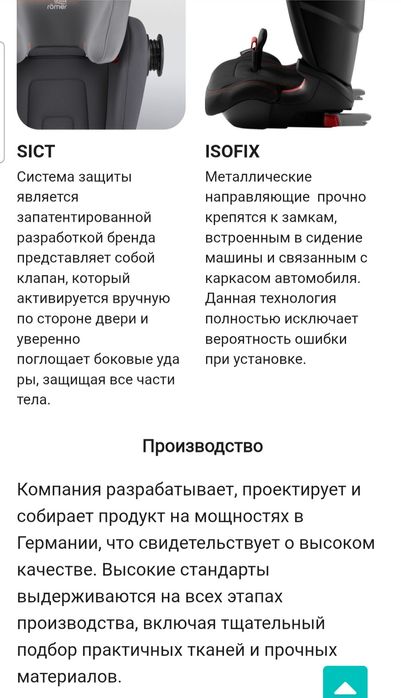 römer

SICT
Система защиты является запатентированной разработкой бренда представляет собой клапан, который активируется вручную по стороне двери и уверенно поглощает боковые уда ры, защищая все части тела.

ISOFIX
Металлические направляющие прочно крепятся к замкам, встроенным в сидение машины и связанным с каркасом автомобиля. Данная технология полностью исключает вероятность ошибки при установке.

Производство

Компания разрабатывает, проектирует и собирает продукт на мощностях в Германии, что свидетельствует о высоком качестве. Высокие стандарты выдерживаются на всех этапах производства, включая тщательный подбор практичных тканей и прочных материалов.